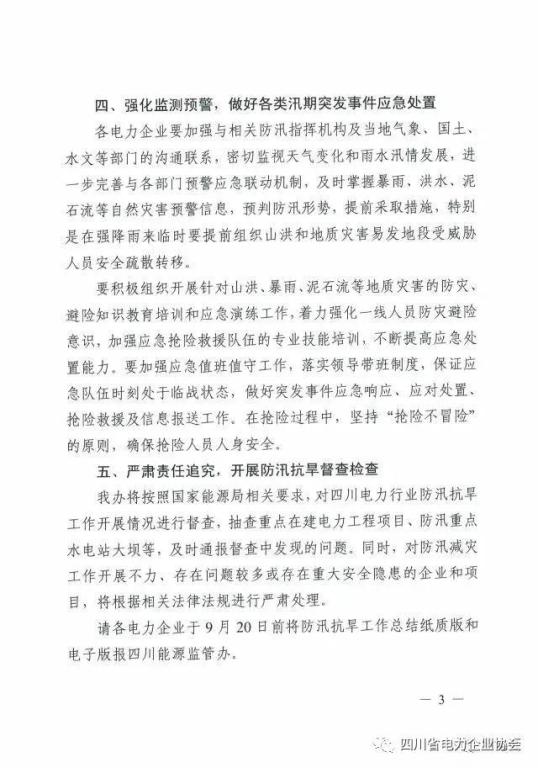 四、强化监测预警，做好各类汛期突发事件应急处置

各电力企业要加强与相关防汛指挥机构及当地气象、国土、水文等部门的沟通联系，密切监视天气变化和雨水汛情发展，进一步完善与各部门预警应急联动机制，及时掌握暴雨、洪水、泥石流等自然灾害预警信息，预判防汛形势，提前采取措施，特别是在强降雨来临时要提前组织山洪和地质灾害易发地段受威胁人员安全疏散转移。

要积极组织开展针对山洪、暴雨、泥石流等地质灾害的防灾、避险知识教育培训和应急演练工作，着力强化一线人员防灾避险意识，加强应急抢险救援队伍的专业技能培训，不断提高应急处置能力。要加强应急值班值守工作，落实领导带班制度，保证应急队伍时刻处于临战状态，做好突发事件应急响应、应对处置、抢险救援及信息报送工作。在抢险过程中，坚持“抢险不冒险”的原则，确保抢险人员人身安全。

五、严肃责任追究，开展防汛抗旱督查检查

我办将按照国家能源局相关要求，对四川电力行业防汛抗旱工作开展情况进行督查，抽查重点在建电力工程项目、防汛重点水电站大坝等，及时通报督查中发现的问题。同时，对防汛减灾工作开展不力、存在问题较多或存在重大安全隐患的企业和项目，将根据相关法律法规进行严肃处理。

请各电力企业于9月20日前将防汛抗旱工作总结纸质版和电子版报四川能源监管办。

— 3 —

四川省电力企业协会